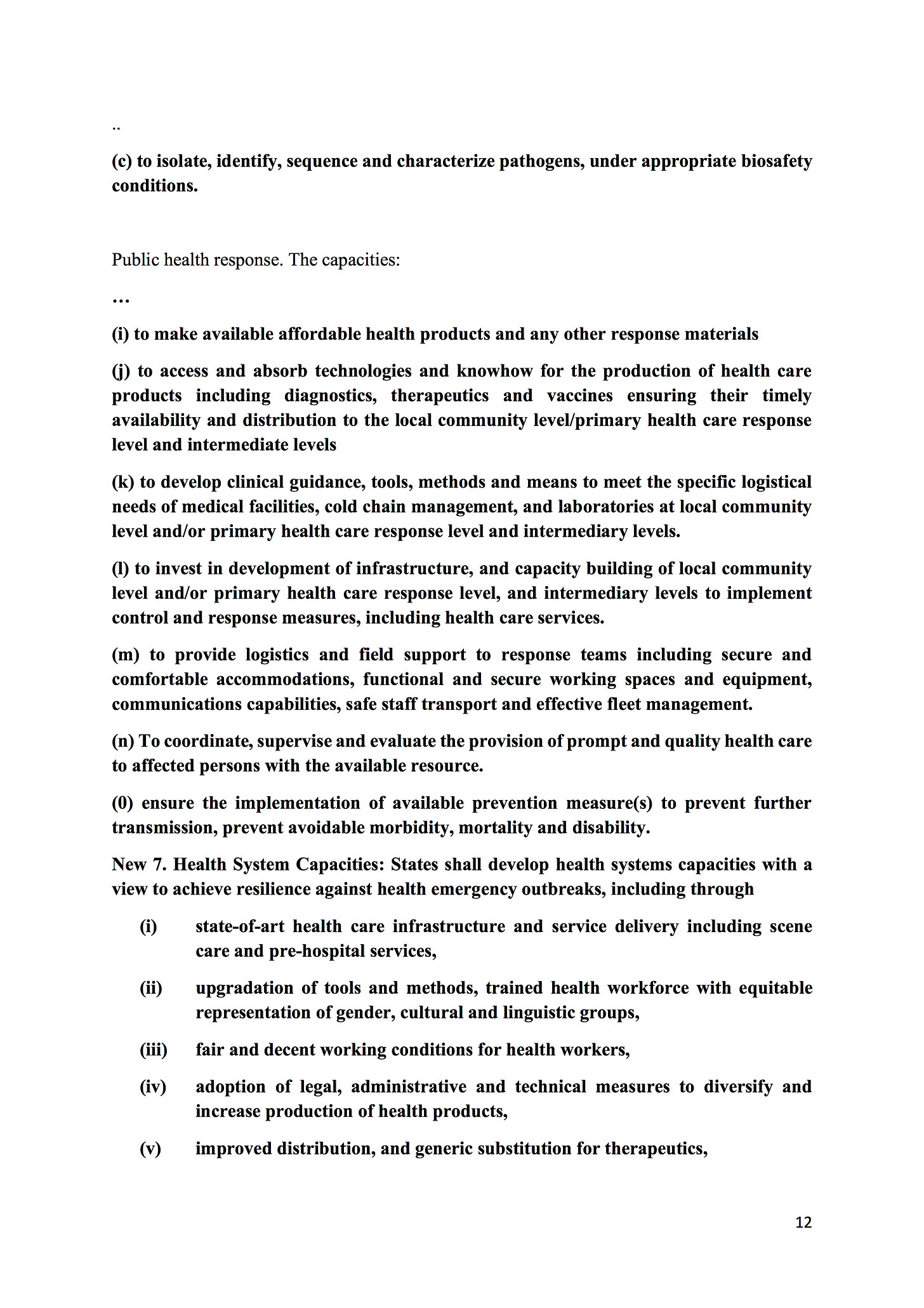 ..

(c) to isolate, identify, sequence and characterize pathogens, under appropriate biosafety conditions.

Public health response. The capacities:

…

(i) to make available affordable health products and any other response materials

(j) to access and absorb technologies and knowhow for the production of health care products including diagnostics, therapeutics and vaccines ensuring their timely availability and distribution to the local community level/primary health care response level and intermediate levels

(k) to develop clinical guidance, tools, methods and means to meet the specific logistical needs of medical facilities, cold chain management, and laboratories at local community level and/or primary health care response level and intermediary levels.

(l) to invest in development of infrastructure, and capacity building of local community level and/or primary health care response level, and intermediary levels to implement control and response measures, including health care services.

(m) to provide logistics and field support to response teams including secure and comfortable accommodations, functional and secure working spaces and equipment, communications capabilities, safe staff transport and effective fleet management.

(n) To coordinate, supervise and evaluate the provision of prompt and quality health care to affected persons with the available resource.

(0) ensure the implementation of available prevention measure(s) to prevent further transmission, prevent avoidable morbidity, mortality and disability.

New 7. Health System Capacities: States shall develop health systems capacities with a view to achieve resilience against health emergency outbreaks, including through

(i) state-of-art health care infrastructure and service delivery including scene care and pre-hospital services,

(ii) upgradation of tools and methods, trained health workforce with equitable representation of gender, cultural and linguistic groups,

(iii) fair and decent working conditions for health workers,

(iv) adoption of legal, administrative and technical measures to diversify and increase production of health products,

(v) improved distribution, and generic substitution for therapeutics,

12